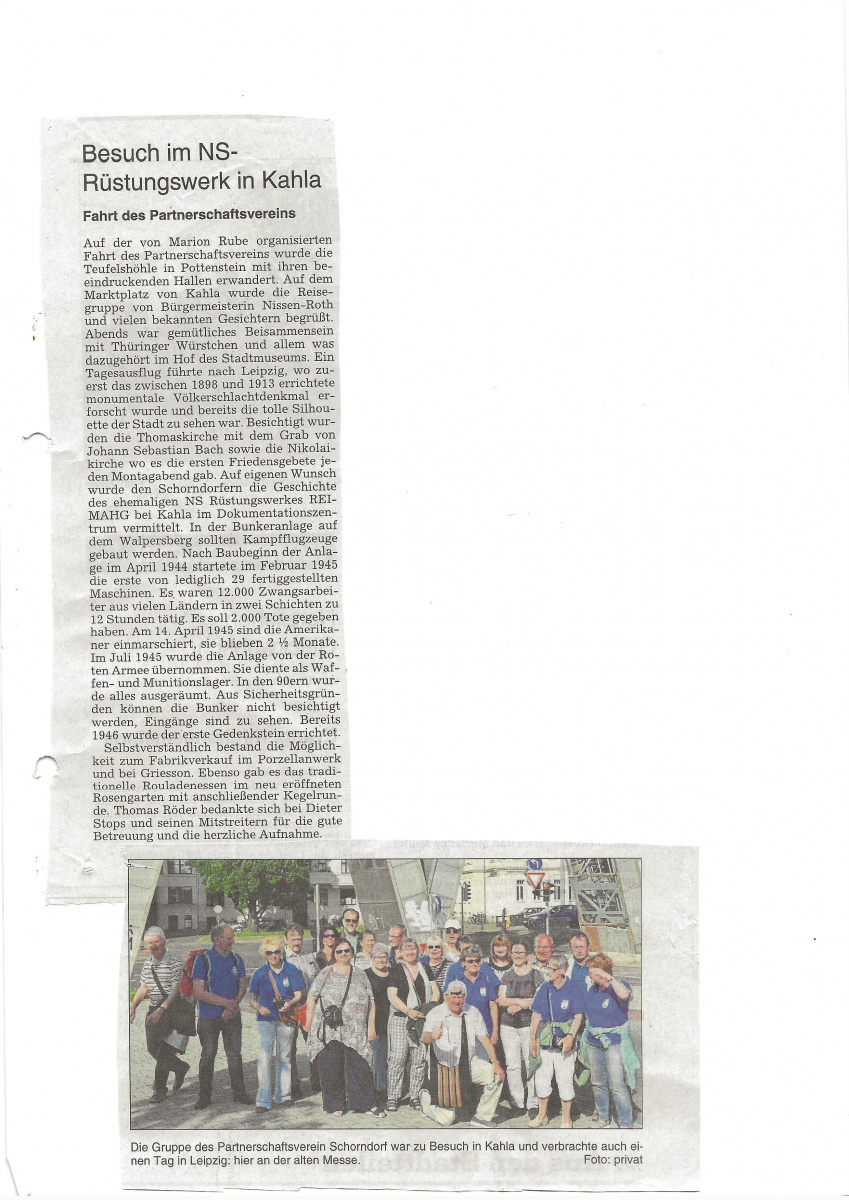 Besuch im NS-Rüstungswerk in Kahla

Fahrt des Partnerschaftsvereins

Auf der von Marion Rube organisierten Fahrt des Partnerschaftsvereins wurde die Teufelshöhle in Pottenstein mit ihren beeindruckenden Hallen erwandert. Auf dem Marktplatz von Kahla wurde die Reisegruppe von Bürgermeisterin Nissen-Roth und vielen bekannten Gesichtern begrüßt. Abends war gemütliches Beisammensein mit Thüringer Würstchen und allem was dazugehört im Hof des Stadtmuseums. Ein Tagesausflug führte nach Leipzig, wo zuerst das zwischen 1898 und 1913 errichtete monumentale Völkerschlachtdenkmal erforscht wurde und bereits die tolle Silhouette der Stadt zu sehen war. Besichtigt wurden die Thomaskirche mit dem Grab von Johann Sebastian Bach sowie die Nikolaikirche wo es die ersten Friedensgebete jeden Montagabend gab. Auf eigenen Wunsch wurde den Schorndorfern die Geschichte des ehemaligen NS Rüstungswerkes REIMAHG bei Kahla im Dokumentationszentrum vermittelt. In der Bunkeranlage auf dem Walpersberg sollten Kampfflugzeuge gebaut werden. Nach Baubeginn der Anlage im April 1944 startete im Februar 1945 die erste von lediglich 29 fertiggestellten Maschinen. Es waren 12.000 Zwangsarbeiter aus vielen Ländern in zwei Schichten zu 12 Stunden tätig. Es soll 2.000 Tote gegeben haben. Am 14. April 1945 sind die Amerikaner einmarschiert, sie blieben 2 ½ Monate. Im Juli 1945 wurde die Anlage von der Roten Armee übernommen. Sie diente als Waffen- und Munitionslager. In den 90ern wurde alles ausgeräumt. Aus Sicherheitsgründen können die Bunker nicht besichtigt werden, Eingänge sind zu sehen. Bereits 1946 wurde der erste Gedenkstein errichtet.

Selbstverständlich bestand die Möglichkeit zum Fabrikverkauf im Porzellanwerk und bei Griesson. Ebenso gab es das traditionelle Rouladenessen im neu eröffneten Rosengarten mit anschließender Kegelrunde. Thomas Röder bedankte sich bei Dieter Stops und seinen Mitstreitern für die gute Betreuung und die herzliche Aufnahme.

Die Gruppe des Partnerschaftsverein Schorndorf war zu Besuch in Kahla und verbrachte auch einen Tag in Leipzig: hier an der alten Messe. Foto: privat